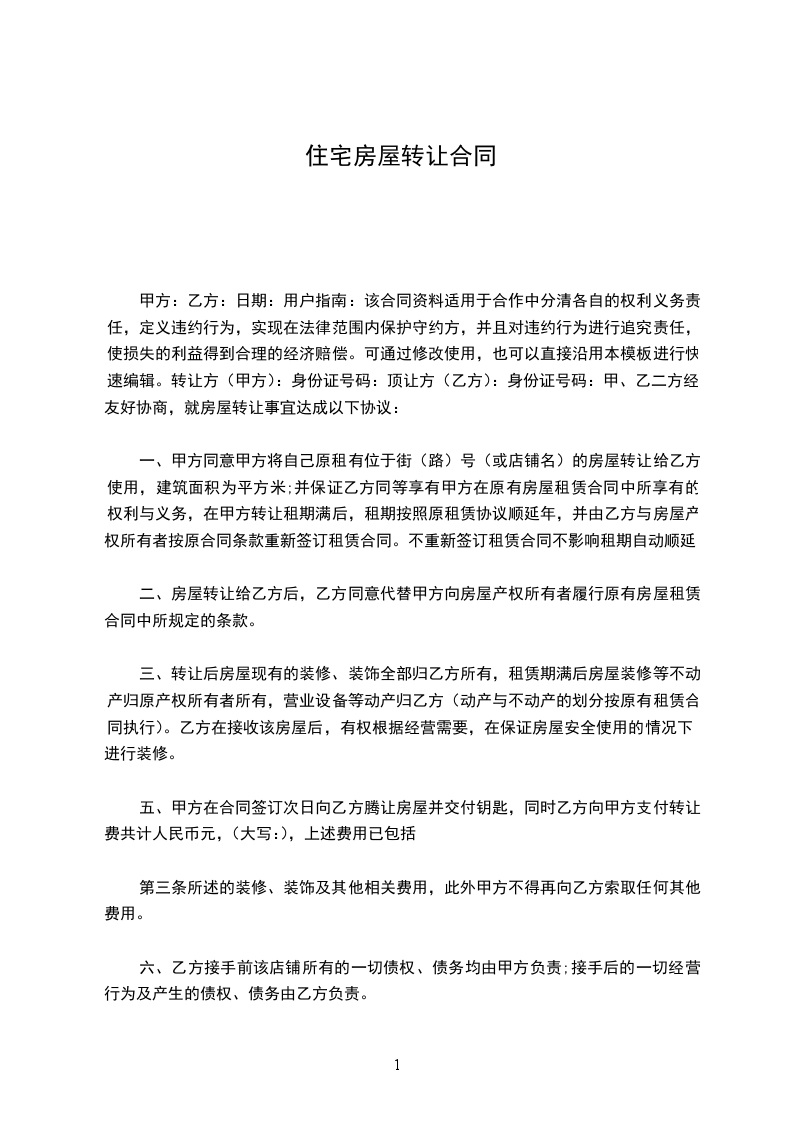 住宅房屋转让合同

甲方：乙方：日期：用户指南：该合同资料适用于合作中分清各自的权利义务责任，定义违约行为，实现在法律范围内保护守约方，并且对违约行为进行追究责任，使损失的利益得到合理的经济赔偿。可通过修改使用，也可以直接沿用本模板进行快速编辑。转让方（甲方）：身份证号码：顶让方（乙方）：身份证号码：甲、乙二方经友好协商，就房屋转让事宜达成以下协议：

一、甲方同意甲方将自己原租有位于街（路）号（或店铺名）的房屋转让给乙方使用，建筑面积为平方米;并保证乙方同等享有甲方在原有房屋租赁合同中所享有的权利与义务，在甲方转让租期满后，租期按照原租赁协议顺延年，并由乙方与房屋产权所有者按原合同条款重新签订租赁合同。不重新签订租赁合同不影响租期自动顺延

二、房屋转让给乙方后，乙方同意代替甲方向房屋产权所有者履行原有房屋租赁合同中所规定的条款。

三、转让后房屋现有的装修、装饰全部归乙方所有，租赁期满后房屋装修等不动产归原产权所有者所有，营业设备等动产归乙方（动产与不动产的划分按原有租赁合同执行）。乙方在接收该房屋后，有权根据经营需要，在保证房屋安全使用的情况下进行装修。

五、甲方在合同签订次日向乙方腾让房屋并交付钥匙，同时乙方向甲方支付转让费共计人民币元，(大写:)，上述费用已包括

第三条所述的装修、装饰及其他相关费用，此外甲方不得再向乙方索取任何其他费用。

六、乙方接手前该店铺所有的一切债权、债务均由甲方负责;接手后的一切经营行为及产生的债权、债务由乙方负责。

1